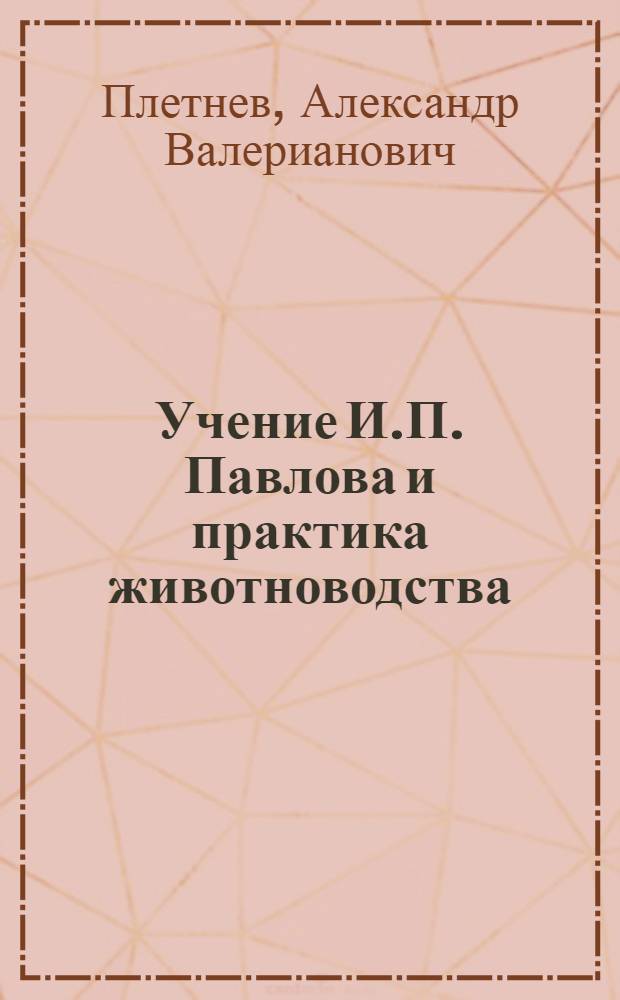 Плетнев, Александр Валерианович

Учение И.П. Павлова и практика животноводства